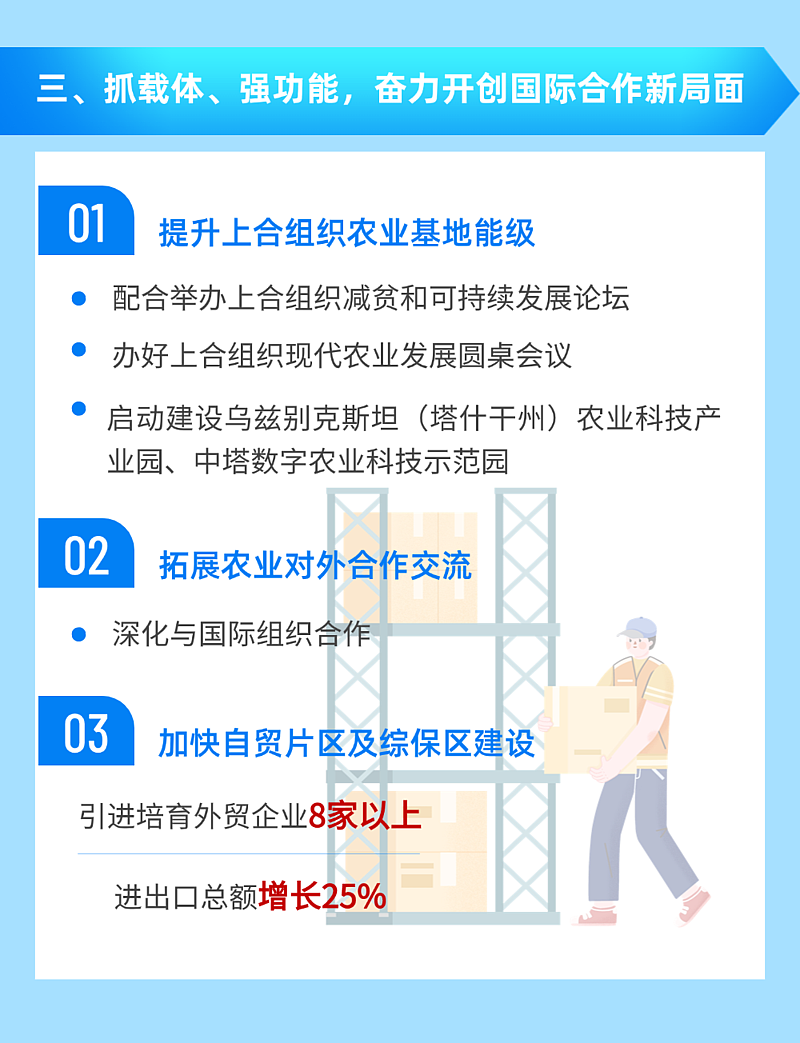 三、抓载体、强功能，奋力开创国际合作新局面

01

提升上合组织农业基地能级

• 配合举办上合组织减贫和可持续发展论坛

• 办好上合组织现代农业发展圆桌会议

• 启动建设乌兹别克斯坦（塔什干州）农业科技产业园、中塔数字农业科技示范园

02

拓展农业对外合作交流

• 深化与国际组织合作

03

加快自贸片区及综保区建设

引进培育外贸企业8家以上

进出口总额增长25%